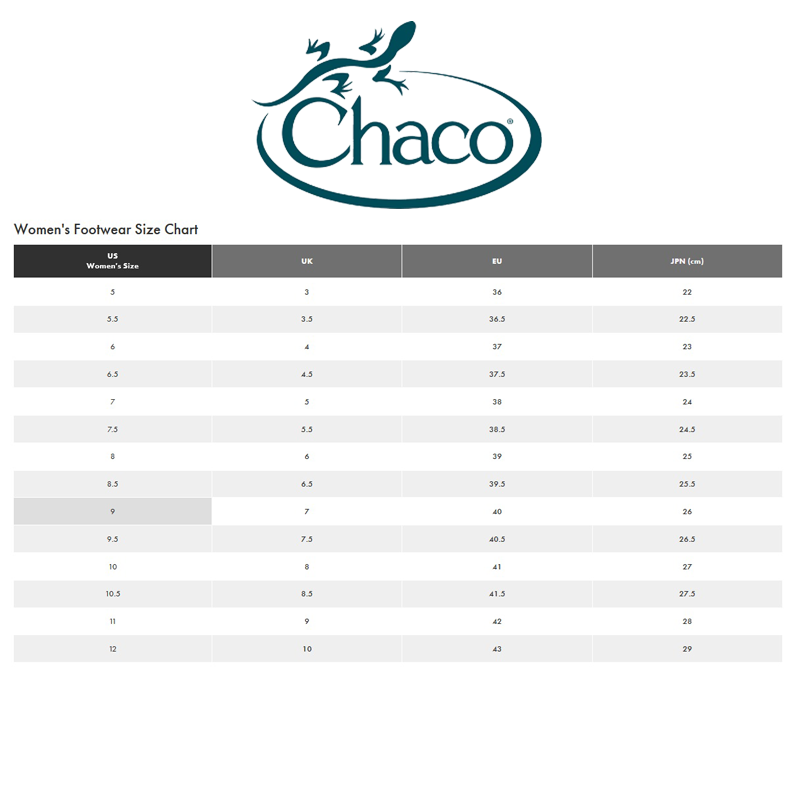 Chaco®

Women's Footwear Size Chart

| US Women's Size | UK | EU | JPN (cm) |
|---|---|---|---|
| 5 | 3 | 36 | 22 |
| 5.5 | 3.5 | 36.5 | 22.5 |
| 6 | 4 | 37 | 23 |
| 6.5 | 4.5 | 37.5 | 23.5 |
| 7 | 5 | 38 | 24 |
| 7.5 | 5.5 | 38.5 | 24.5 |
| 8 | 6 | 39 | 25 |
| 8.5 | 6.5 | 39.5 | 25.5 |
| 9 | 7 | 40 | 26 |
| 9.5 | 7.5 | 40.5 | 26.5 |
| 10 | 8 | 41 | 27 |
| 10.5 | 8.5 | 41.5 | 27.5 |
| 11 | 9 | 42 | 28 |
| 12 | 10 | 43 | 29 |